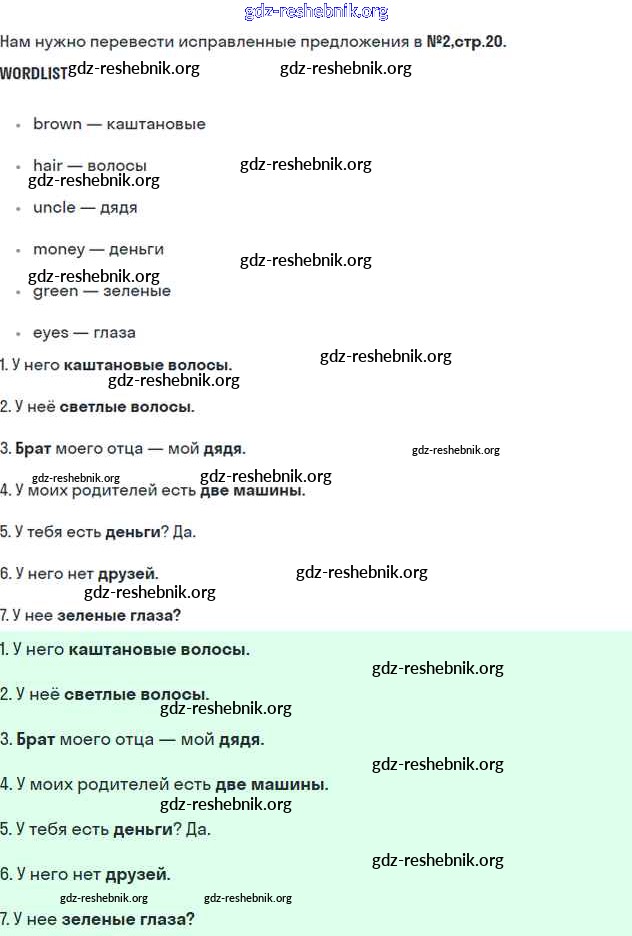 gdz-reshebnik.org

Нам нужно перевести исправленные предложения в №2,стр.20.

WORDLIST gdz-reshebnik.org gdz-reshebnik.org

- brown — каштановые
- hair — волосы gdz-reshebnik.org gdz-reshebnik.org
- uncle — дядя
- money — деньги gdz-reshebnik.org gdz-reshebnik.org
- green — зеленые
- eyes — глаза

1. У него каштановые волосы. gdz-reshebnik.org gdz-reshebnik.org

2. У неё светлые волосы.

3. Брат моего отца — мой дядя. gdz-reshebnik.org

gdz-reshebnik.org gdz-reshebnik.org

4. У моих родителей есть две машины.

5. У тебя есть деньги? Да.

6. У него нет друзей. gdz-reshebnik.org gdz-reshebnik.org

7. У нее зеленые глаза?

1. У него каштановые волосы. gdz-reshebnik.org

2. У неё светлые волосы. gdz-reshebnik.org

3. Брат моего отца — мой дядя. gdz-reshebnik.org

4. У моих родителей есть две машины. gdz-reshebnik.org

5. У тебя есть деньги? Да. gdz-reshebnik.org

6. У него нет друзей. gdz-reshebnik.org gdz-reshebnik.org

7. У нее зеленые глаза?